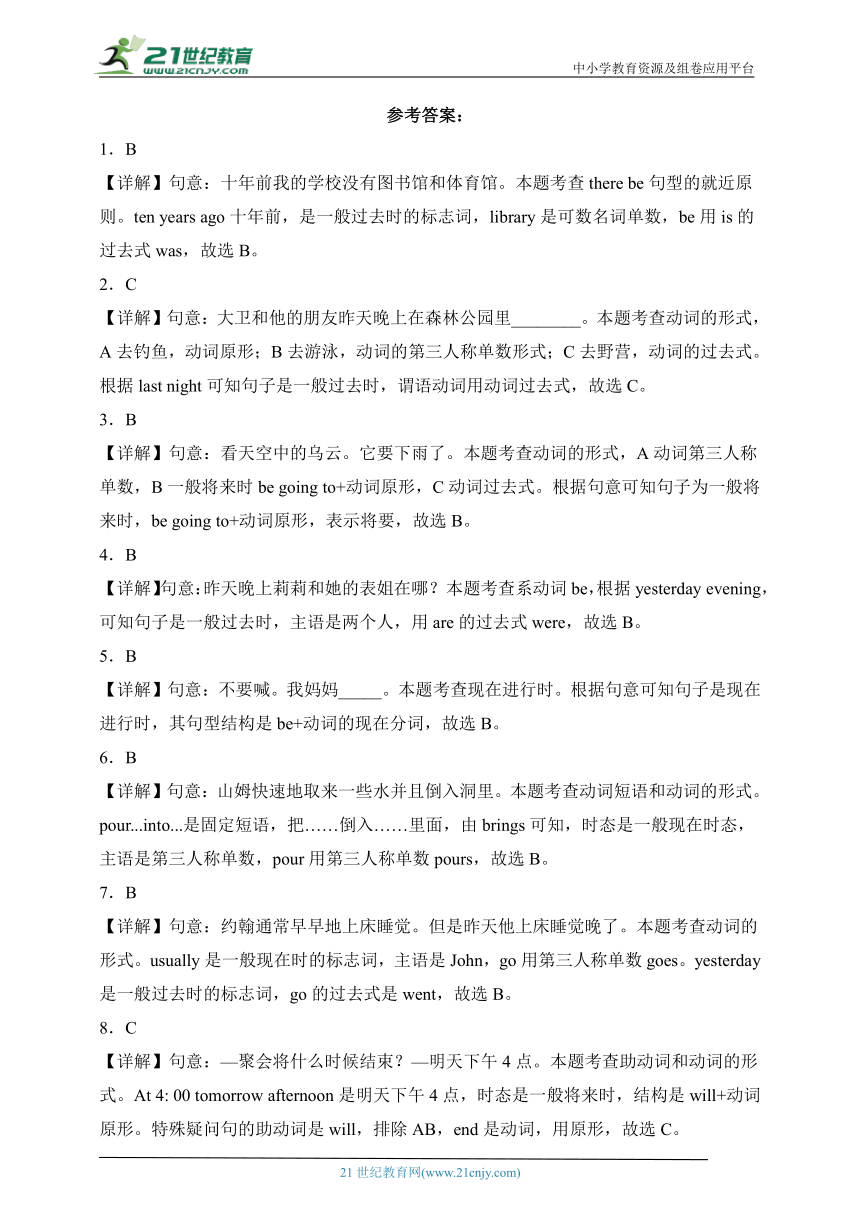 21世纪教育
www.21cnjy.com

中小学教育资源及组卷应用平台

参考答案：

1．B

【详解】句意：十年前我的学校没有图书馆和体育馆。本题考查 there be 句型的就近原则。ten years ago 十年前，是一般过去时的标志词，library 是可数名词单数，be 用 is 的过去式 was，故选 B。

2．C

【详解】句意：大卫和他的朋友昨天晚上在森林公园里________。本题考查动词的形式，A 去钓鱼，动词原形；B 去游泳，动词的第三人称单数形式；C 去野营，动词的过去式。根据 last night 可知句子是一般过去时，谓语动词用动词过去式，故选 C。

3．B

【详解】句意：看天空中的乌云。它要下雨了。本题考查动词的形式，A 动词第三人称单数，B 一般将来时 be going to+动词原形，C 动词过去式。根据句意可知句子为一般将来时，be going to+动词原形，表示将要，故选 B。

4．B

【详解】句意：昨天晚上莉莉和她的表姐在哪？本题考查系动词 be，根据 yesterday evening，可知句子是一般过去时，主语是两个人，用 are 的过去式 were，故选 B。

5．B

【详解】句意：不要喊。我妈妈_____。本题考查现在进行时。根据句意可知句子是现在进行时，其句型结构是 be+动词的现在分词，故选 B。

6．B

【详解】句意：山姆快速地取来一些水并且倒入洞里。本题考查动词短语和动词的形式。pour...into...是固定短语，把……倒入……里面，由 brings 可知，时态是一般现在时态，主语是第三人称单数，pour 用第三人称单数 pours，故选 B。

7．B

【详解】句意：约翰通常早早地上床睡觉。但是昨天他上床睡觉晚了。本题考查动词的形式。usually 是一般现在时的标志词，主语是 John，go 用第三人称单数 goes。yesterday 是一般过去时的标志词，go 的过去式是 went，故选 B。

8．C

【详解】句意：—聚会将什么时候结束？—明天下午 4 点。本题考查助动词和动词的形式。At 4: 00 tomorrow afternoon 是明天下午 4 点，时态是一般将来时，结构是 will+动词原形。特殊疑问句的助动词是 will，排除 AB，end 是动词，用原形，故选 C。

21 世纪教育网(www.21cnjy.com)